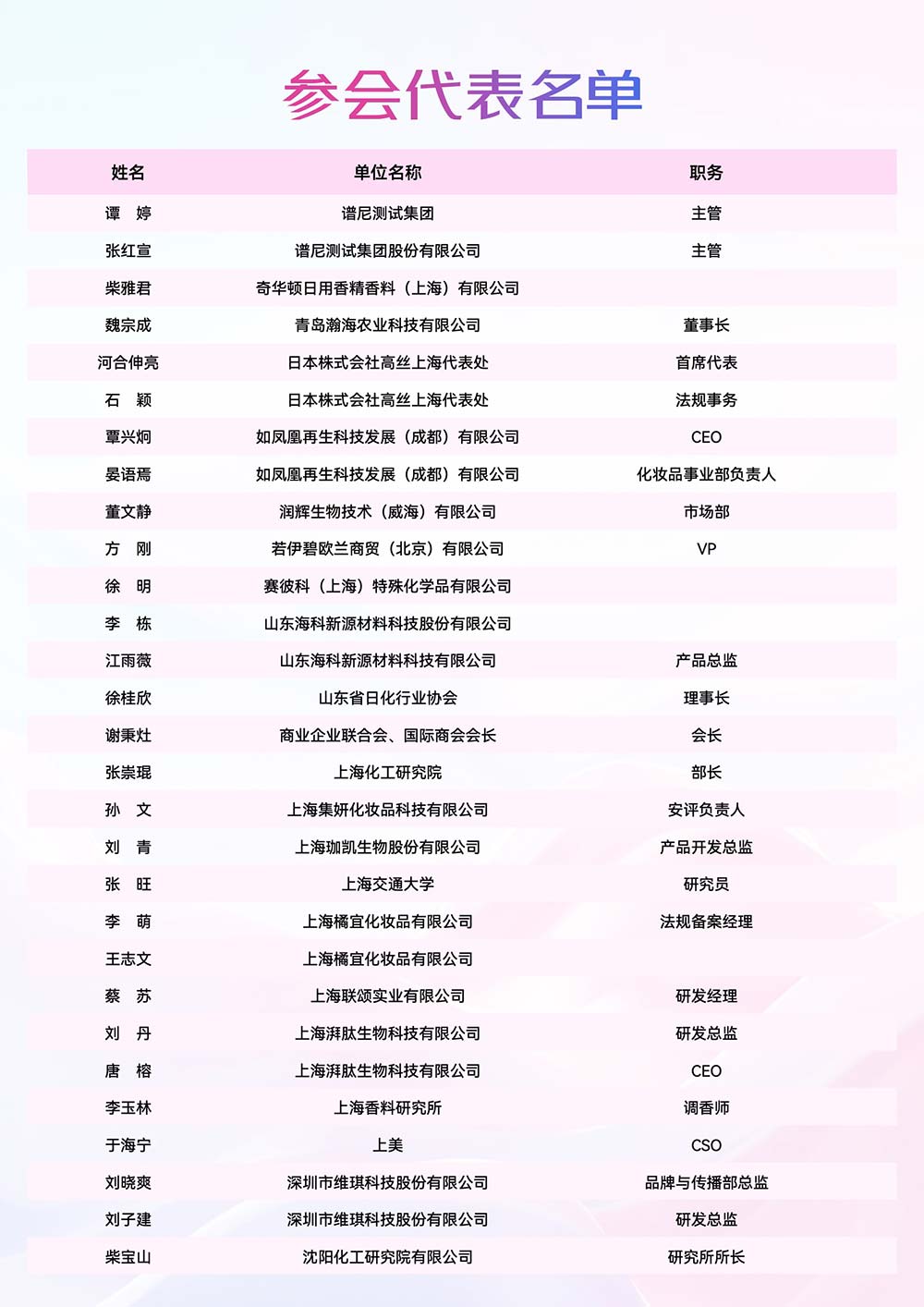 参会代表名单

| 姓名 | 单位名称 | 职务 |
|---|---|---|
| 谭 婷 | 谱尼测试集团 | 主管 |
| 张红宣 | 谱尼测试集团股份有限公司 | 主管 |
| 柴雅君 | 奇华顿日用香精香料（上海）有限公司 | |
| 魏宗成 | 青岛瀚海农业科技有限公司 | 董事长 |
| 河合伸亮 | 日本株式会社高丝上海代表处 | 首席代表 |
| 石 颖 | 日本株式会社高丝上海代表处 | 法规事务 |
| 覃兴炯 | 如凤凰再生科技发展（成都）有限公司 | CEO |
| 晏语焉 | 如凤凰再生科技发展（成都）有限公司 | 化妆品事业部负责人 |
| 董文静 | 润辉生物技术（威海）有限公司 | 市场部 |
| 方 刚 | 若伊碧欧兰商贸（北京）有限公司 | VP |
| 徐 明 | 赛彼科（上海）特殊化学品有限公司 | |
| 李 栋 | 山东海科新源材料科技股份有限公司 | |
| 江雨薇 | 山东海科新源材料科技有限公司 | 产品总监 |
| 徐桂欣 | 山东省日化行业协会 | 理事长 |
| 谢秉灶 | 商业企业联合会、国际商会会长 | 会长 |
| 张崇琨 | 上海化工研究院 | 部长 |
| 孙 文 | 上海集妍化妆品科技有限公司 | 安评负责人 |
| 刘 青 | 上海珈凯生物股份有限公司 | 产品开发总监 |
| 张 旺 | 上海交通大学 | 研究员 |
| 李 萌 | 上海橘宜化妆品有限公司 | 法规备案经理 |
| 王志文 | 上海橘宜化妆品有限公司 | |
| 蔡 苏 | 上海联颂实业有限公司 | 研发经理 |
| 刘 丹 | 上海湃肽生物科技有限公司 | 研发总监 |
| 唐 榕 | 上海湃肽生物科技有限公司 | CEO |
| 李玉林 | 上海香料研究所 | 调香师 |
| 于海宁 | 上美 | CSO |
| 刘晓爽 | 深圳市维琪科技股份有限公司 | 品牌与传播部总监 |
| 刘子建 | 深圳市维琪科技股份有限公司 | 研发总监 |
| 柴宝山 | 沈阳化工研究院有限公司 | 研究所所长 |